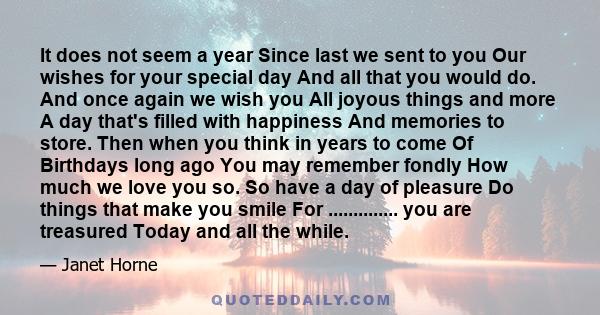 It does not seem a year Since last we sent to you Our wishes for your special day And all that you would do. And once again we wish you All joyous things and more A day that's filled with happiness And memories to store. Then when you think in years to come Of Birthdays long ago You may remember fondly How much we love you so. So have a day of pleasure Do things that make you smile For .............. you are treasured Today and all the while.

— Janet Horne

QUOTEDDAILY.COM